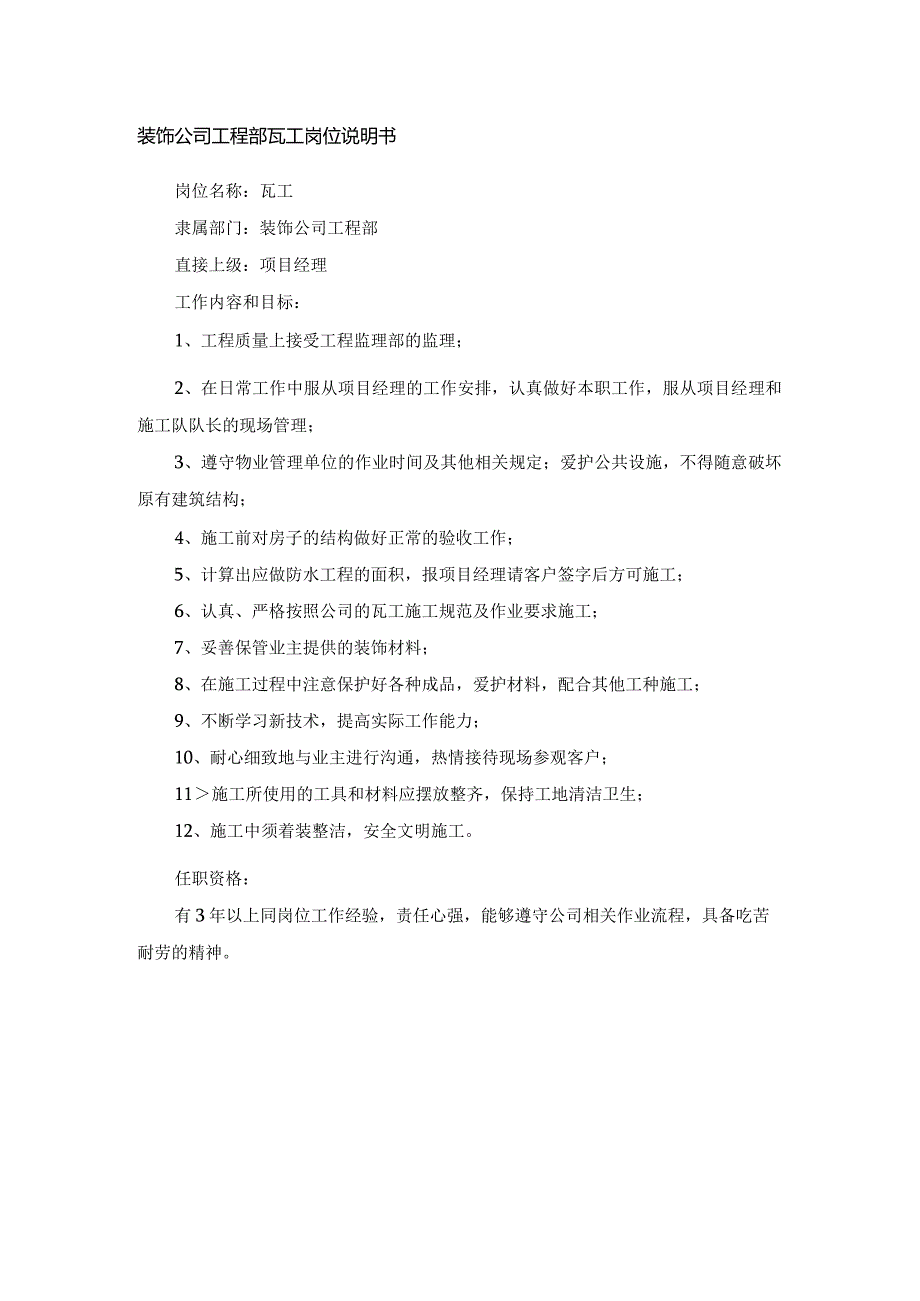 装饰公司工程部瓦工岗位说明书

岗位名称：瓦工

隶属部门：装饰公司工程部

直接上级：项目经理

工作内容和目标：

1、工程质量上接受工程监理部的监理；

2、在日常工作中服从项目经理的工作安排，认真做好本职工作，服从项目经理和施工队队长的现场管理；

3、遵守物业管理单位的作业时间及其他相关规定；爱护公共设施，不得随意破坏原有建筑结构；

4、施工前对房子的结构做好正常的验收工作；

5、计算出应做防水工程的面积，报项目经理请客户签字后方可施工；

6、认真、严格按照公司的瓦工施工规范及作业要求施工；

7、妥善保管业主提供的装饰材料；

8、在施工过程中注意保护好各种成品，爱护材料，配合其他工种施工；

9、不断学习新技术，提高实际工作能力；

10、耐心细致地与业主进行沟通，热情接待现场参观客户；

11＞施工所使用的工具和材料应摆放整齐，保持工地清洁卫生；

12、施工中须着装整洁，安全文明施工。

任职资格：

有3年以上同岗位工作经验，责任心强，能够遵守公司相关作业流程，具备吃苦耐劳的精神。